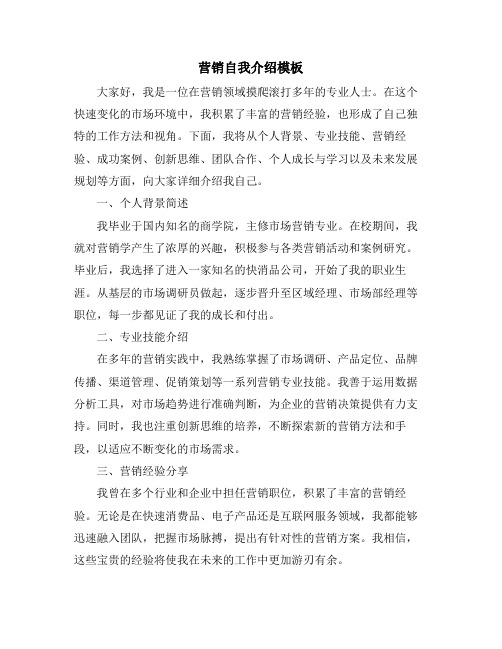 营销自我介绍模板

大家好，我是一位在营销领域摸爬滚打多年的专业人士。在这个快速变化的市场环境中，我积累了丰富的营销经验，也形成了自己独特的工作方法和视角。下面，我将从个人背景、专业技能、营销经验、成功案例、创新思维、团队合作、个人成长与学习以及未来发展规划等方面，向大家详细介绍我自己。

一、个人背景简述

我毕业于国内知名的商学院，主修市场营销专业。在校期间，我就对营销学产生了浓厚的兴趣，积极参与各类营销活动和案例研究。毕业后，我选择了进入一家知名的快消品公司，开始了我的职业生涯。从基层的市场调研员做起，逐步晋升至区域经理、市场部经理等职位，每一步都见证了我的成长和付出。

二、专业技能介绍

在多年的营销实践中，我熟练掌握了市场调研、产品定位、品牌传播、渠道管理、促销策划等一系列营销专业技能。我善于运用数据分析工具，对市场趋势进行准确判断，为企业的营销决策提供有力支持。同时，我也注重创新思维的培养，不断探索新的营销方法和手段，以适应不断变化的市场需求。

三、营销经验分享

我曾在多个行业和企业中担任营销职位，积累了丰富的营销经验。无论是在快速消费品、电子产品还是互联网服务领域，我都能够迅速融入团队，把握市场脉搏，提出有针对性的营销方案。我相信，这些宝贵的经验将使我在未来的工作中更加游刃有余。